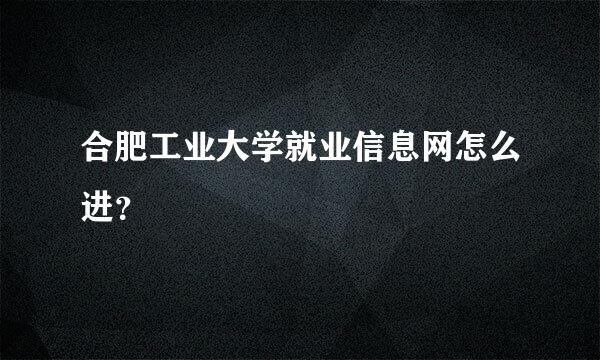 合肥工业大学就业信息网怎么进?